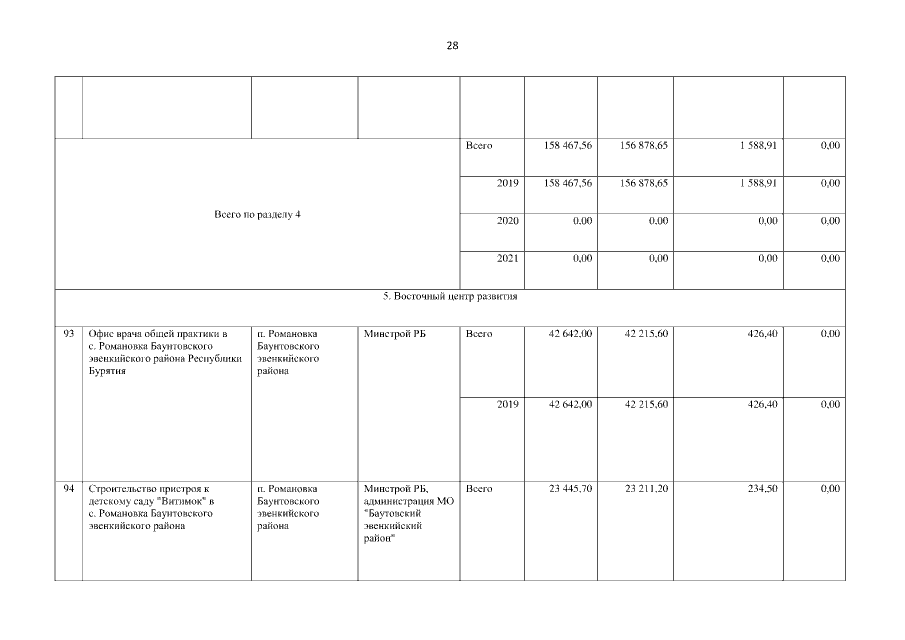 28

|  |  |  |  |  |  |  |  |  |
|---|---|---|---|---|---|---|---|---|
| Всего по разделу 4 |  |  |  | Всего | 158 467,56 | 156 878,65 | 1 588,91 | 0,00 |
|  |  |  |  | 2019 | 158 467,56 | 156 878,65 | 1 588,91 | 0,00 |
|  |  |  |  | 2020 | 0,00 | 0,00 | 0,00 | 0,00 |
|  |  |  |  | 2021 | 0,00 | 0,00 | 0,00 | 0,00 |
| 5. Восточный центр развития |  |  |  |  |  |  |  |  |
| 93 | Офис врача общей практики в с. Романовка Баунтовского эвенкийского района Республики Бурятия | п. Романовка Баунтовского эвенкийского района | Минстрой РБ | Всего | 42 642,00 | 42 215,60 | 426,40 | 0,00 |
|  |  |  |  | 2019 | 42 642,00 | 42 215,60 | 426,40 | 0,00 |
| 94 | Строительство пристроя к детскому саду "Витимок" в с. Романовка Баунтовского эвенкийского района | п. Романовка Баунтовского эвенкийского района | Минстрой РБ, администрация МО "Баутовский эвенкийский район" | Всего | 23 445,70 | 23 211,20 | 234,50 | 0,00 |